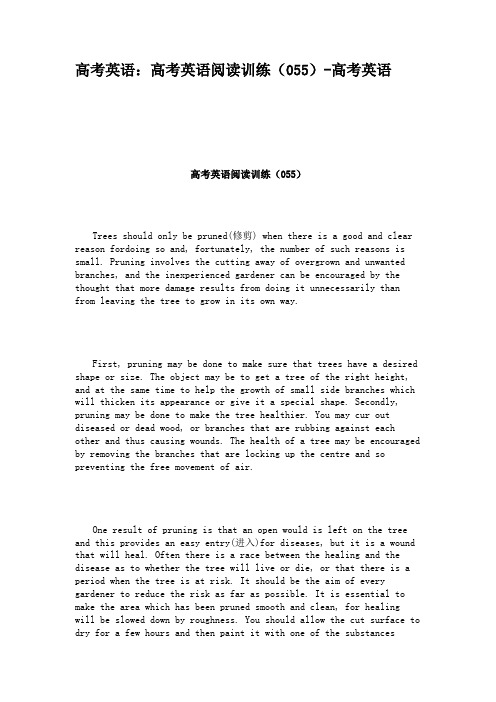 高考英语：高考英语阅读训练（055）-高考英语

高考英语阅读训练（055）

Trees should only be pruned(修剪) when there is a good and clear reason fordoing so and, fortunately, the number of such reasons is small. Pruning involves the cutting away of overgrown and unwanted branches, and the inexperienced gardener can be encouraged by the thought that more damage results from doing it unnecessarily than from leaving the tree to grow in its own way.

First, pruning may be done to make sure that trees have a desired shape or size. The object may be to get a tree of the right height, and at the same time to help the growth of small side branches which will thicken its appearance or give it a special shape. Secondly, pruning may be done to make the tree healthier. You may cur out diseased or dead wood, or branches that are rubbing against each other and thus causing wounds. The health of a tree may be encouraged by removing the branches that are locking up the centre and so preventing the free movement of air.

One result of pruning is that an open would is left on the tree and this provides an easy entry(进入)for diseases, but it is a wound that will heal. Often there is a race between the healing and the disease as to whether the tree will live or die, or that there is a period when the tree is at risk. It should be the aim of every gardener to reduce the risk as far as possible. It is essential to make the area which has been pruned smooth and clean, for healing will be slowed down by roughness. You should allow the cut surface to dry for a few hours and then paint it with one of the substances